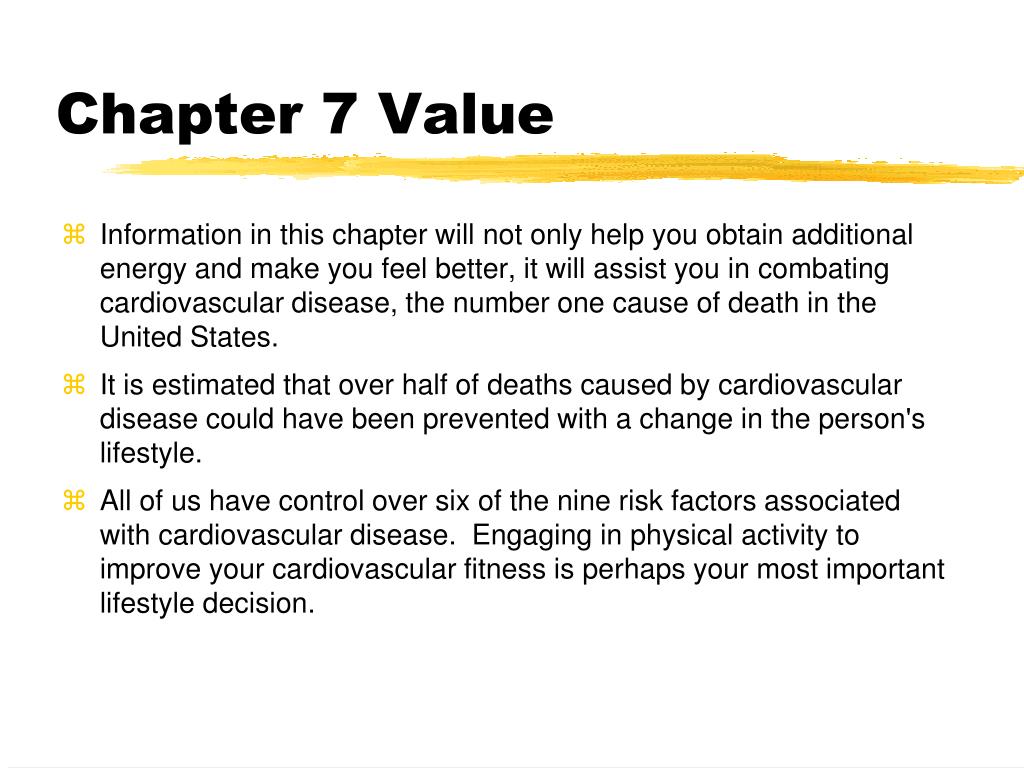 Chapter 7 Value

⌘ Information in this chapter will not only help you obtain additional energy and make you feel better, it will assist you in combating cardiovascular disease, the number one cause of death in the United States.

⌘ It is estimated that over half of deaths caused by cardiovascular disease could have been prevented with a change in the person's lifestyle.

⌘ All of us have control over six of the nine risk factors associated with cardiovascular disease. Engaging in physical activity to improve your cardiovascular fitness is perhaps your most important lifestyle decision.